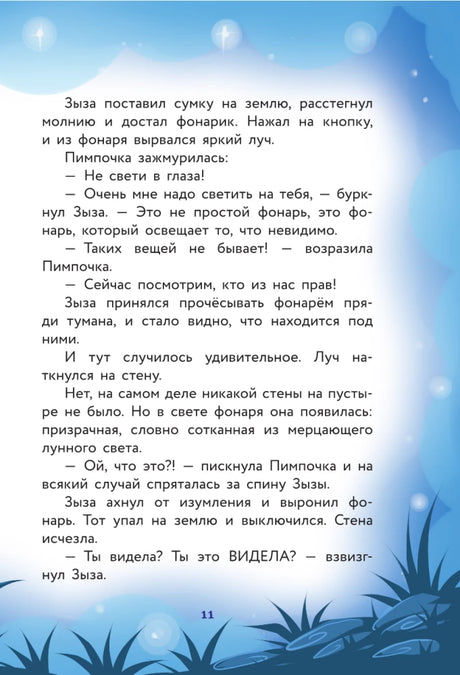 Зыза поставил сумку на землю, расстегнул молнию и достал фонарик. Нажал на кнопку, и из фонаря вырвался яркий луч.

Пимпочка зажмурилась:

— Не свети в глаза!

— Очень мне надо светить на тебя, — буркнул Зыза. — Это не простой фонарь, это фонарь, который освещает то, что невидимо.

— Таких вещей не бывает! — возразила Пимпочка.

— Сейчас посмотрим, кто из нас прав!

Зыза принялся прочёсывать фонарём пряди тумана, и стало видно, что находится под ними.

И тут случилось удивительное. Луч наткнулся на стену.

Нет, на самом деле никакой стены на пустыре не было. Но в свете фонаря она появилась: призрачная, словно сотканная из мерцающего лунного света.

— Ой, что это?! — пискнула Пимпочка и на всякий случай спряталась за спину Зызы.

Зыза ахнул от изумления и выронил фонарь. Тот упал на землю и выключился. Стена исчезла.

— Ты видела? Ты это ВИДЕЛА? — взвизгнул Зыза.

11